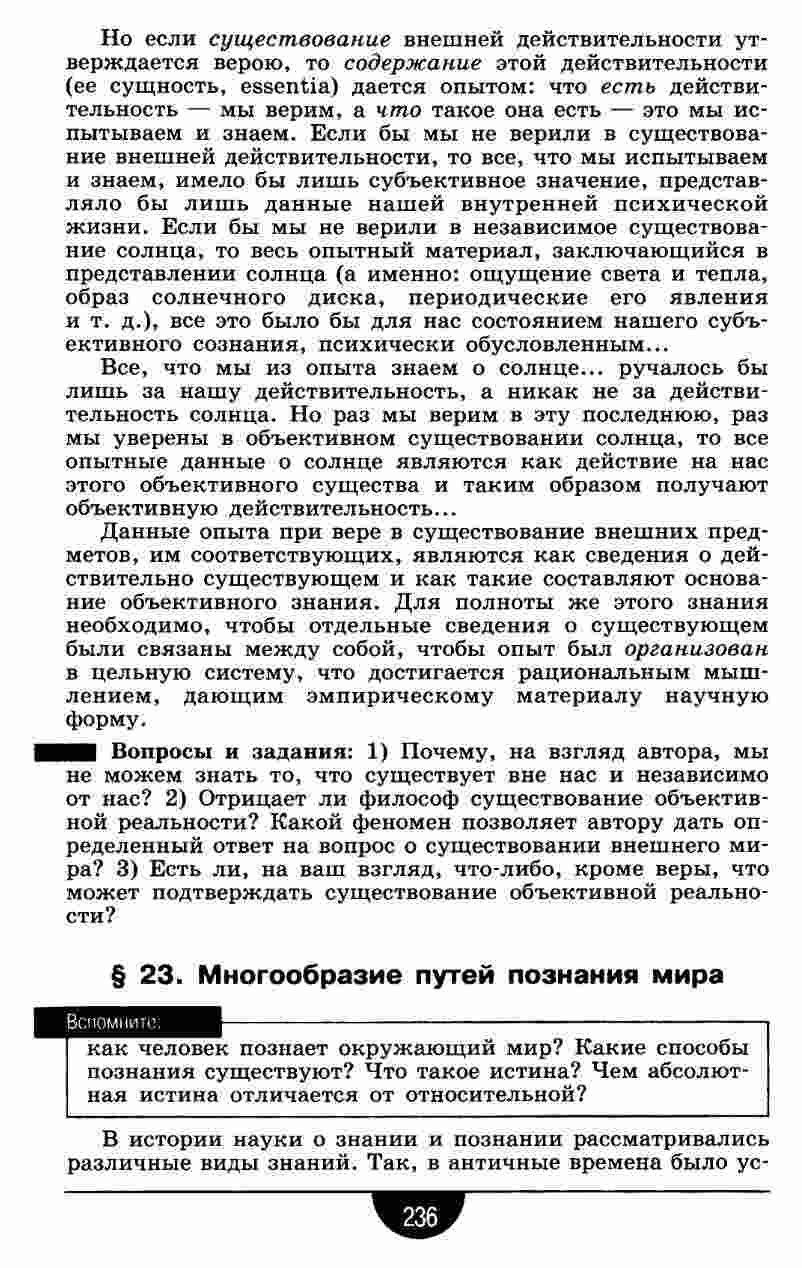 Но если существование внешней действительности утверждается верою, то содержание этой действительности (ее сущность, essentia) дается опытом: что есть действительность — мы верим, а что такое она есть — это мы испытываем и знаем. Если бы мы не верили в существование внешней действительности, то все, что мы испытываем и знаем, имело бы лишь субъективное значение, представляло бы лишь данные нашей внутренней психической жизни. Если бы мы не верили в независимое существование солнца, то весь опытный материал, заключающийся в представлении солнца (а именно: ощущение света и тепла, образ солнечного диска, периодические его явления и т. д.), все это было бы для нас состоянием нашего субъективного сознания, психически обусловленным...

Все, что мы из опыта знаем о солнце... ручалось бы лишь за нашу действительность, а никак не за действительность солнца. Но раз мы верим в эту последнюю, раз мы уверены в объективном существовании солнца, то все опытные данные о солнце являются как действие на нас этого объективного существа и таким образом получают объективную действительность...

Данные опыта при вере в существование внешних предметов, им соответствующих, являются как сведения о действительно существующем и как такие составляют основание объективного знания. Для полноты же этого знания необходимо, чтобы отдельные сведения о существующем были связаны между собой, чтобы опыт был организован в цельную систему, что достигается рациональным мышлением, дающим эмпирическому материалу научную форму.

Вопросы и задания: 1) Почему, на взгляд автора, мы не можем знать то, что существует вне нас и независимо от нас? 2) Отрицает ли философ существование объективной реальности? Какой феномен позволяет автору дать определенный ответ на вопрос о существовании внешнего мира? 3) Есть ли, на ваш взгляд, что-либо, кроме веры, что может подтверждать существование объективной реальности?

§ 23. Многообразие путей познания мира

Вспомните:
как человек познает окружающий мир? Какие способы познания существуют? Что такое истина? Чем абсолютная истина отличается от относительной?

В истории науки о знании и познании рассматривались различные виды знаний. Так, в античные времена было ус-

236